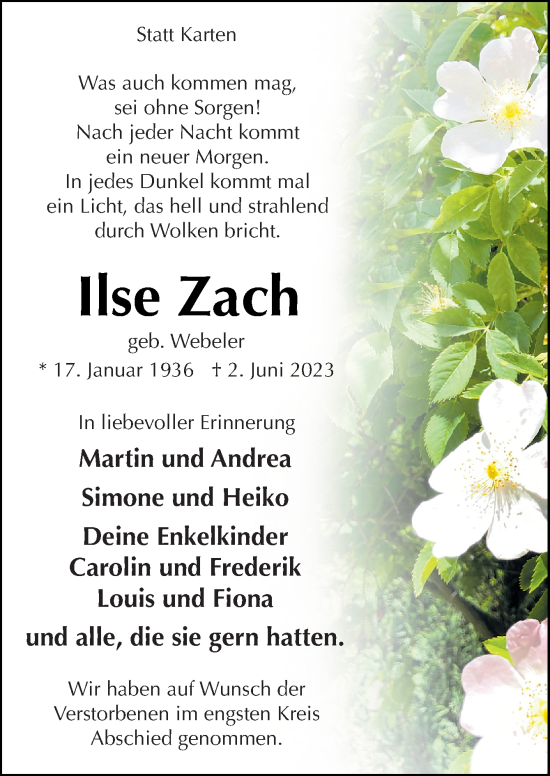 Statt Karten

Was auch kommen mag,
sei ohne Sorgen!
Nach jeder Nacht kommt
ein neuer Morgen.
In jedes Dunkel kommt mal
ein Licht, das hell und strahlend
durch Wolken bricht.

Ilse Zach

geb. Webeler

* 17. Januar 1936 † 2. Juni 2023

In liebevoller Erinnerung

Martin und Andrea

Simone und Heiko

Deine Enkelkinder
Carolin und Frederik
Louis und Fiona

und alle, die sie gern hatten.

Wir haben auf Wunsch der
Verstorbenen im engsten Kreis
Abschied genommen.